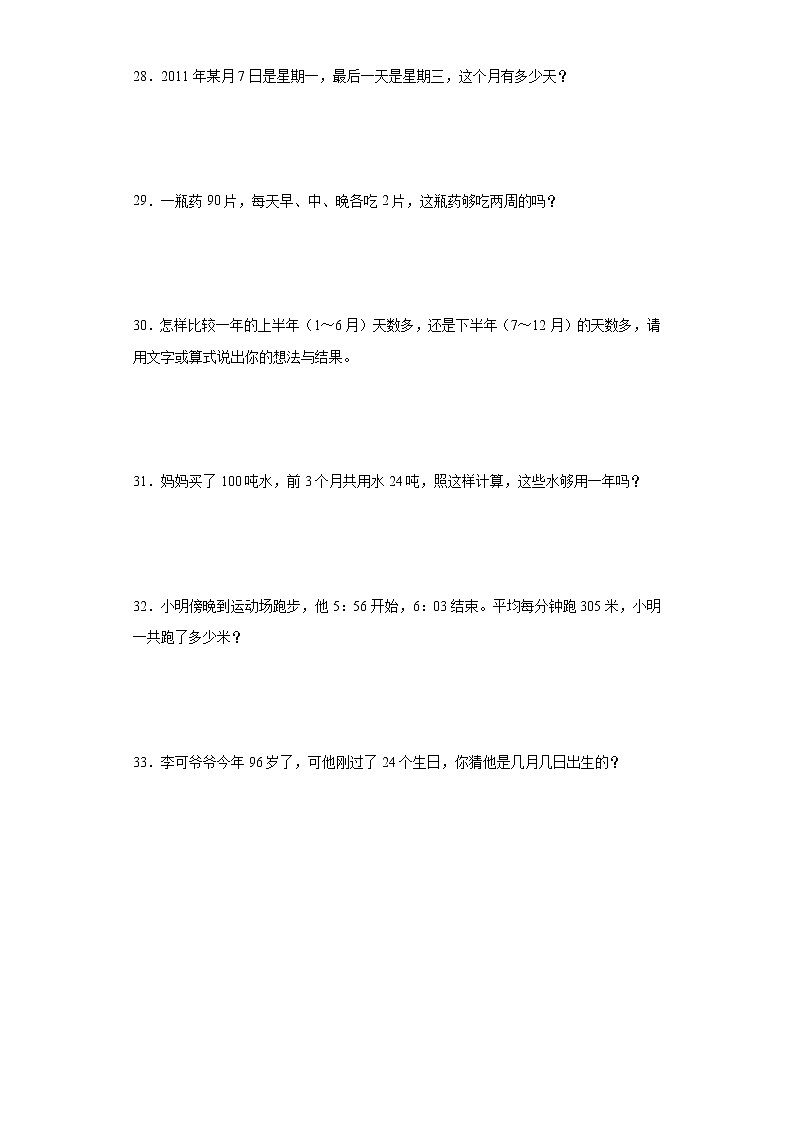 28．2011 年某月 7 日是星期一，最后一天是星期三，这个月有多少天？

29．一瓶药 90 片，每天早、中、晚各吃 2 片，这瓶药够吃两周的吗？

30．怎样比较一年的上半年（1～6 月）天数多，还是下半年（7～12 月）的天数多，请用文字或算式说出你的想法与结果。

31．妈妈买了 100 吨水，前 3 个月共用水 24 吨，照这样计算，这些水够用一年吗？

32．小明傍晚到运动场跑步，他 5：56 开始，6：03 结束。平均每分钟跑 305 米，小明一共跑了多少米？

33．李可爷爷今年 96 岁了，可他刚过了 24 个生日，你猜他是几月几日出生的？